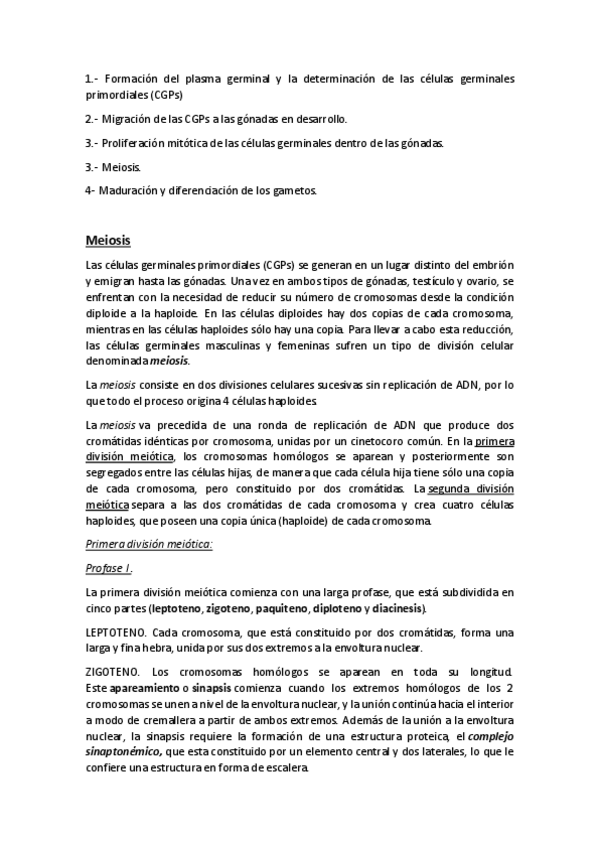 1.- Formación del plasma germinal y la determinación de las células germinales primordiales (CGPs)

2.- Migración de las CGPs a las gónadas en desarrollo.

3.- Proliferación mitótica de las células germinales dentro de las gónadas.

3.- Meiosis.

4- Maduración y diferenciación de los gametos.

Meiosis

Las células germinales primordiales (CGPs) se generan en un lugar distinto del embrión y emigran hasta las gónadas. Una vez en ambos tipos de gónadas, testículo y ovario, se enfrentan con la necesidad de reducir su número de cromosomas desde la condición diploide a la haploide. En las células diploides hay dos copias de cada cromosoma, mientras en las células haploides sólo hay una copia. Para llevar a cabo esta reducción, las células germinales masculinas y femeninas sufren un tipo de división celular denominada meiosis.

La meiosis consiste en dos divisiones celulares sucesivas sin replicación de ADN, por lo que todo el proceso origina 4 células haploides.

La meiosis va precedida de una ronda de replicación de ADN que produce dos cromátidas idénticas por cromosoma, unidas por un cinetocoro común. En la primera división meiótica, los cromosomas homólogos se aparean y posteriormente son segregados entre las células hijas, de manera que cada célula hija tiene sólo una copia de cada cromosoma, pero constituido por dos cromátidas. La segunda división meiótica separa a las dos cromátidas de cada cromosoma y crea cuatro células haploides, que poseen una copia única (haploide) de cada cromosoma.

Primera división meiótica:

Profase I.

La primera división meiótica comienza con una larga profase, que está subdividida en cinco partes (leptoteno, zigoteno, paquiteno, diploteno y diacinesis).

LEPTOTENO. Cada cromosoma, que está constituido por dos cromátidas, forma una larga y fina hebra, unida por sus dos extremos a la envoltura nuclear.

ZIGOTENO. Los cromosomas homólogos se aparean en toda su longitud. Este apareamiento o sinapsis comienza cuando los extremos homólogos de los 2 cromosomas se unen a nivel de la envoltura nuclear, y la unión continúa hacia el interior a modo de cremallera a partir de ambos extremos. Además de la unión a la envoltura nuclear, la sinapsis requiere la formación de una estructura proteica, el complejo sinaptonémico, que esta constituido por un elemento central y dos laterales, lo que le confiere una estructura en forma de escalera.